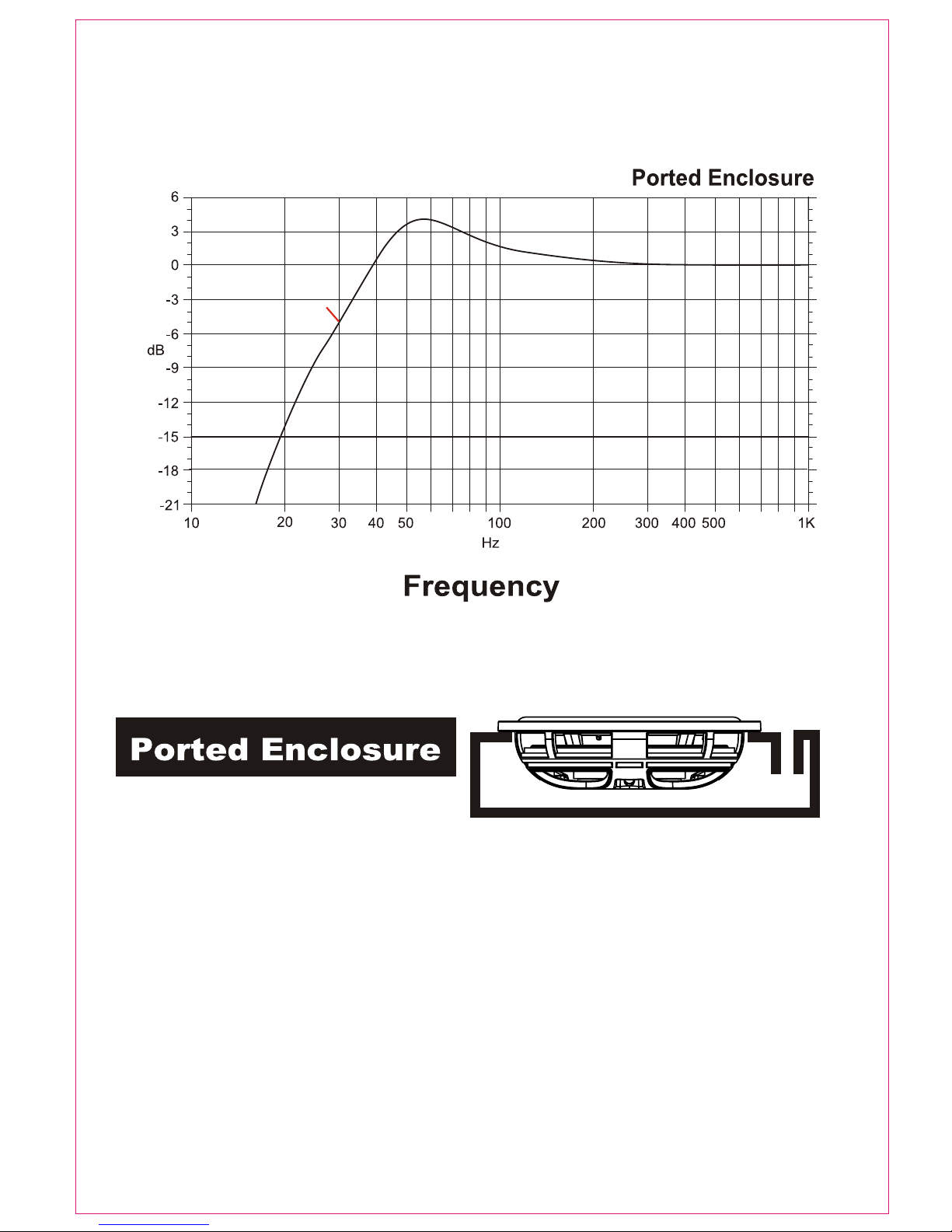 Ported Enclosure

6
3
0
-3
-6
dB
-9
-12
-15
-18
-21

10 20 30 40 50 100 200 300 400 500 1K
Hz

Frequency

Ported Enclosure